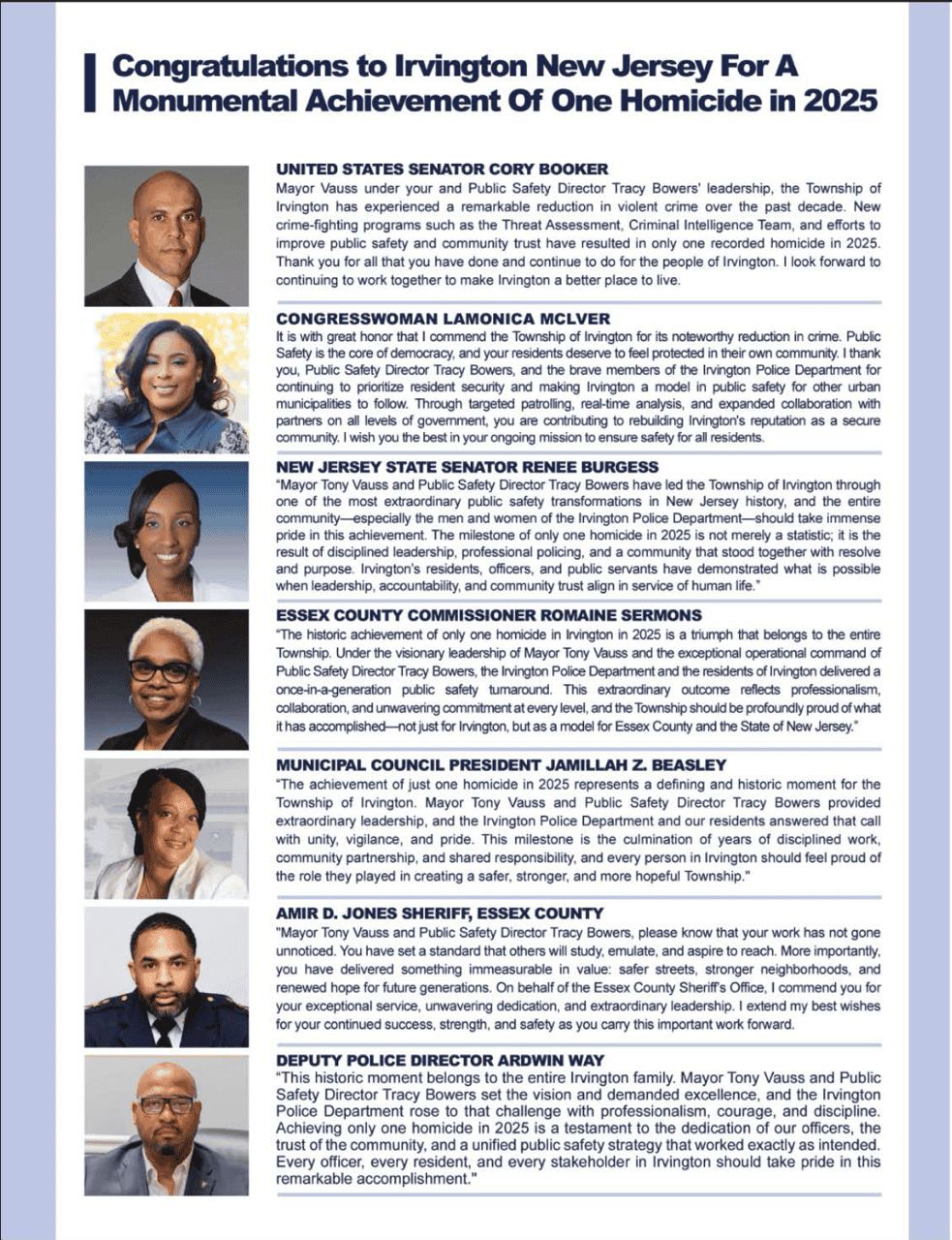 Congratulations to Irvington New Jersey For A Monumental Achievement Of One Homicide in 2025

UNITED STATES SENATOR CORY BOOKER
Mayor Vauss under your and Public Safety Director Tracy Bowers' leadership, the Township of Irvington has experienced a remarkable reduction in violent crime over the past decade. New crime-fighting programs such as the Threat Assessment, Criminal Intelligence Team, and efforts to improve public safety and community trust have resulted in only one recorded homicide in 2025. Thank you for all that you have done and continue to do for the people of Irvington. I look forward to continuing to work together to make Irvington a better place to live.

CONGRESSWOMAN LAMONICA MCLVER
It is with great honor that I commend the Township of Irvington for its noteworthy reduction in crime. Public Safety is the core of democracy, and your residents deserve to feel protected in their own community. I thank you, Public Safety Director Tracy Bowers, and the brave members of the Irvington Police Department for continuing to prioritize resident security and making Irvington a model in public safety for other urban municipalities to follow. Through targeted patrolling, real-time analysis, and expanded collaboration with partners on all levels of government, you are contributing to rebuilding Irvington's reputation as a secure community. I wish you the best in your ongoing mission to ensure safety for all residents.

NEW JERSEY STATE SENATOR RENEE BURGESS
"Mayor Tony Vauss and Public Safety Director Tracy Bowers have led the Township of Irvington through one of the most extraordinary public safety transformations in New Jersey history, and the entire community—especially the men and women of the Irvington Police Department—should take immense pride in this achievement. The milestone of only one homicide in 2025 is not merely a statistic; it is the result of disciplined leadership, professional policing, and a community that stood together with resolve and purpose. Irvington's residents, officers, and public servants have demonstrated what is possible when leadership, accountability, and community trust align in service of human life."

ESSEX COUNTY COMMISSIONER ROMAINE SERMONS
"The historic achievement of only one homicide in Irvington in 2025 is a triumph that belongs to the entire Township. Under the visionary leadership of Mayor Tony Vauss and the exceptional operational command of Public Safety Director Tracy Bowers, the Irvington Police Department and the residents of Irvington delivered a once-in-a-generation public safety turnaround. This extraordinary outcome reflects professionalism, collaboration, and unwavering commitment at every level, and the Township should be profoundly proud of what it has accomplished—not just for Irvington, but as a model for Essex County and the State of New Jersey."

MUNICIPAL COUNCIL PRESIDENT JAMILLAH Z. BEASLEY
"The achievement of just one homicide in 2025 represents a defining and historic moment for the Township of Irvington. Mayor Tony Vauss and Public Safety Director Tracy Bowers provided extraordinary leadership, and the Irvington Police Department and our residents answered that call with unity, vigilance, and pride. This milestone is the culmination of years of disciplined work, community partnership, and shared responsibility, and every person in Irvington should feel proud of the role they played in creating a safer, stronger, and more hopeful Township."

AMIR D. JONES SHERIFF, ESSEX COUNTY
"Mayor Tony Vauss and Public Safety Director Tracy Bowers, please know that your work has not gone unnoticed. You have set a standard that others will study, emulate, and aspire to reach. More importantly, you have delivered something immeasurable in value: safer streets, stronger neighborhoods, and renewed hope for future generations. On behalf of the Essex County Sheriff's Office, I commend you for your exceptional service, unwavering dedication, and extraordinary leadership. I extend my best wishes for your continued success, strength, and safety as you carry this important work forward.

DEPUTY POLICE DIRECTOR ARDWIN WAY
"This historic moment belongs to the entire Irvington family. Mayor Tony Vauss and Public Safety Director Tracy Bowers set the vision and demanded excellence, and the Irvington Police Department rose to that challenge with professionalism, courage, and discipline. Achieving only one homicide in 2025 is a testament to the dedication of our officers, the trust of the community, and a unified public safety strategy that worked exactly as intended. Every officer, every resident, and every stakeholder in Irvington should take pride in this remarkable accomplishment."